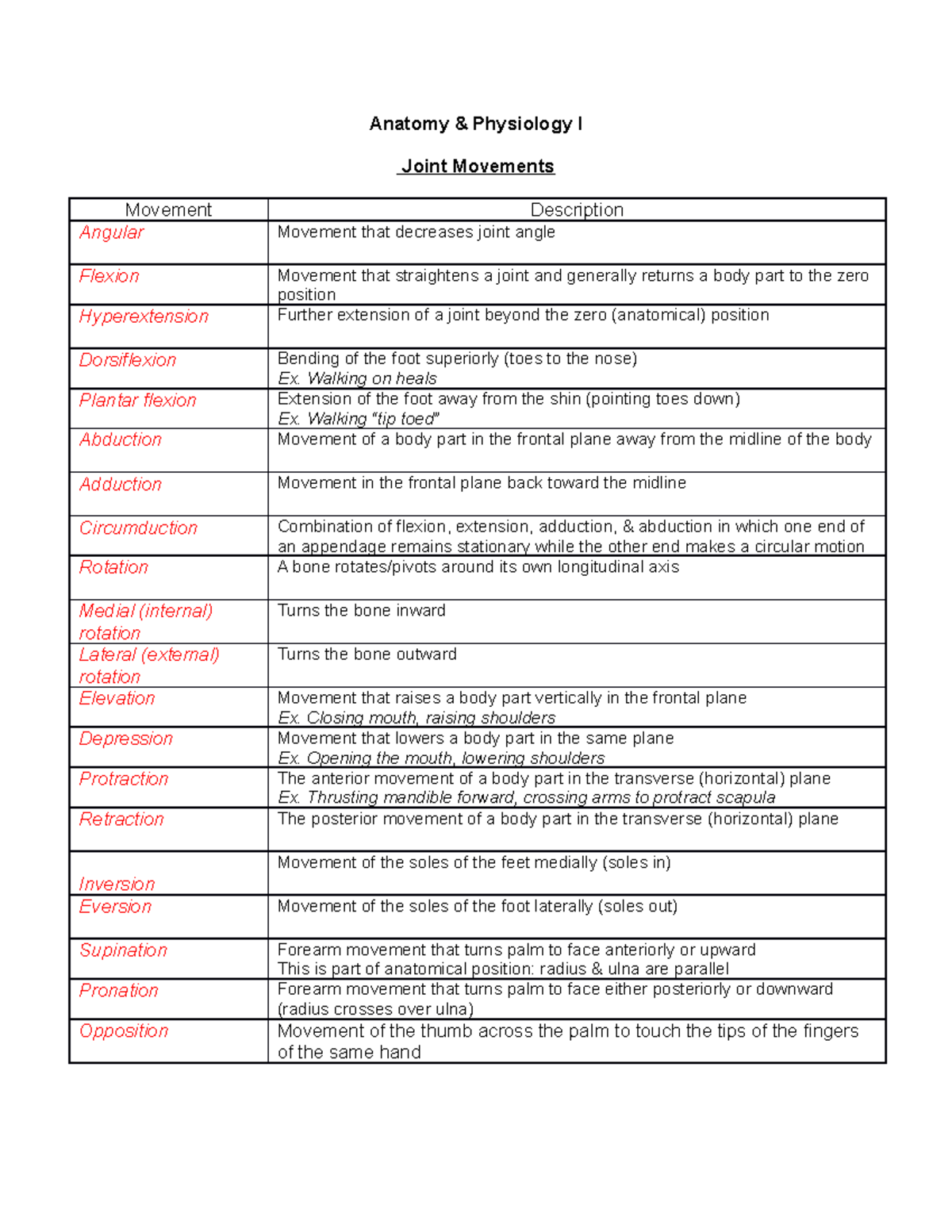 Anatomy & Physiology I

Joint Movements

| Movement | Description |
|---|---|
| Angular | Movement that decreases joint angle |
| Flexion | Movement that straightens a joint and generally returns a body part to the zero position |
| Hyperextension | Further extension of a joint beyond the zero (anatomical) position |
| Dorsiflexion | Bending of the foot superiorly (toes to the nose) Ex. Walking on heals |
| Plantar flexion | Extension of the foot away from the shin (pointing toes down) Ex. Walking "tip toed" |
| Abduction | Movement of a body part in the frontal plane away from the midline of the body |
| Adduction | Movement in the frontal plane back toward the midline |
| Circumduction | Combination of flexion, extension, adduction, & abduction in which one end of an appendage remains stationary while the other end makes a circular motion |
| Rotation | A bone rotates/pivots around its own longitudinal axis |
| Medial (internal) rotation | Turns the bone inward |
| Lateral (external) rotation | Turns the bone outward |
| Elevation | Movement that raises a body part vertically in the frontal plane Ex. Closing mouth, raising shoulders |
| Depression | Movement that lowers a body part in the same plane Ex. Opening the mouth, lowering shoulders |
| Protraction | The anterior movement of a body part in the transverse (horizontal) plane Ex. Thrusting mandible forward, crossing arms to protract scapula |
| Retraction | The posterior movement of a body part in the transverse (horizontal) plane |
| Inversion | Movement of the soles of the feet medially (soles in) |
| Eversion | Movement of the soles of the foot laterally (soles out) |
| Supination | Forearm movement that turns palm to face anteriorly or upward This is part of anatomical position: radius & ulna are parallel |
| Pronation | Forearm movement that turns palm to face either posteriorly or downward (radius crosses over ulna) |
| Opposition | Movement of the thumb across the palm to touch the tips of the fingers of the same hand |